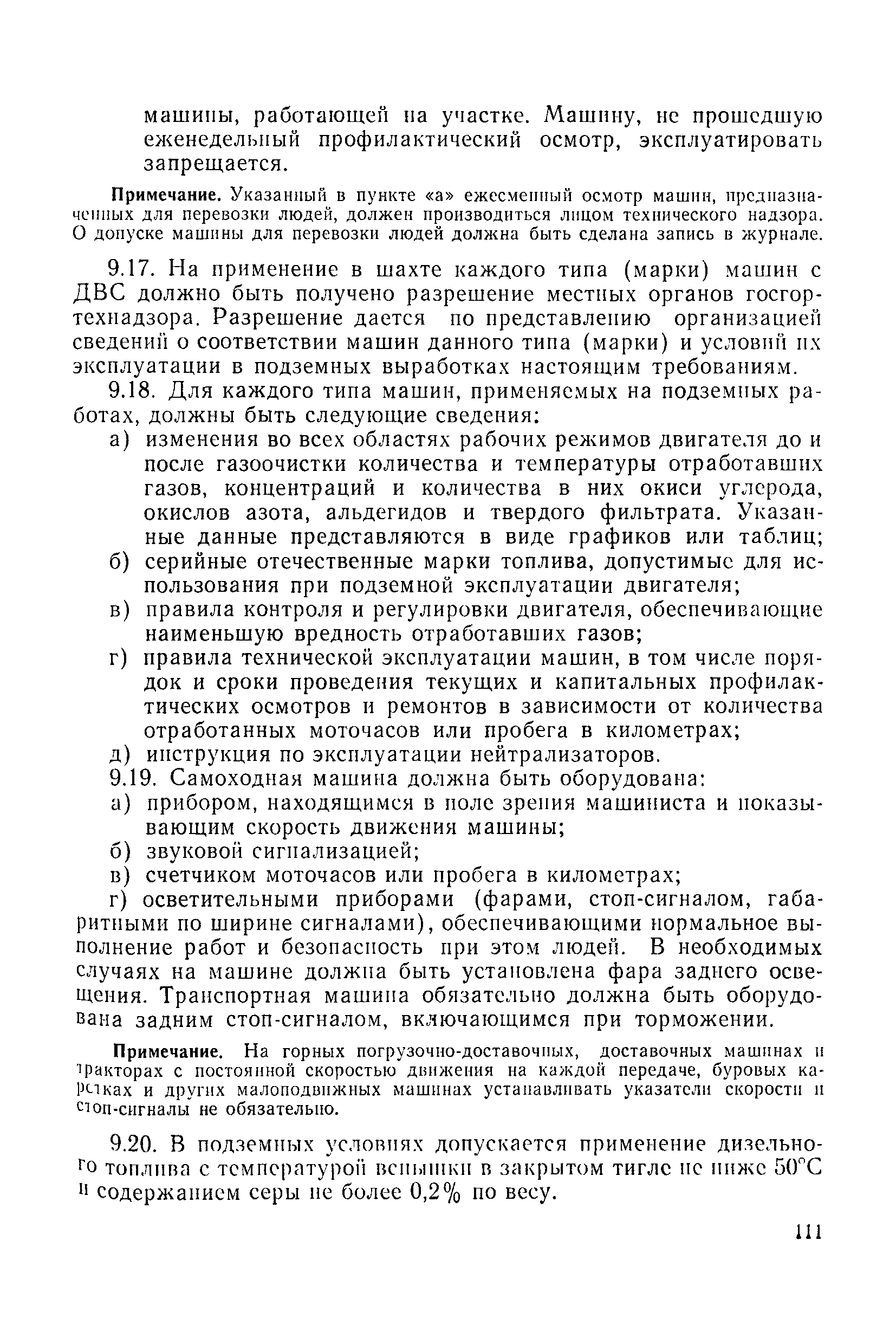 машины, работающей на участке. Машину, не прошедшую еженедельный профилактический осмотр, эксплуатировать запрещается.

Примечание. Указанный в пункте «а» ежесменный осмотр машин, предназначенных для перевозки людей, должен производиться лицом технического надзора. О допуске машины для перевозки людей должна быть сделана запись в журнале.

9.17. На применение в шахте каждого типа (марки) машин с ДВС должно быть получено разрешение местных органов госгортехнадзора. Разрешение дается по представлению организацией сведений о соответствии машин данного типа (марки) и условий их эксплуатации в подземных выработках настоящим требованиям.

9.18. Для каждого типа машин, применяемых на подземных работах, должны быть следующие сведения:

а) изменения во всех областях рабочих режимов двигателя до и после газоочистки количества и температуры отработавших газов, концентраций и количества в них окиси углерода, окислов азота, альдегидов и твердого фильтрата. Указанные данные представляются в виде графиков или таблиц;

б) серийные отечественные марки топлива, допустимые для использования при подземной эксплуатации двигателя;

в) правила контроля и регулировки двигателя, обеспечивающие наименьшую вредность отработавших газов;

г) правила технической эксплуатации машин, в том числе порядок и сроки проведения текущих и капитальных профилактических осмотров и ремонтов в зависимости от количества отработанных моточасов или пробега в километрах;

д) инструкция по эксплуатации нейтрализаторов.

9.19. Самоходная машина должна быть оборудована:

а) прибором, находящимся в поле зрения машиниста и показывающим скорость движения машины;

б) звуковой сигнализацией;

в) счетчиком моточасов или пробега в километрах;

г) осветительными приборами (фарами, стоп-сигналом, габаритными по ширине сигналами), обеспечивающими нормальное выполнение работ и безопасность при этом людей. В необходимых случаях на машине должна быть установлена фара заднего освещения. Транспортная машина обязательно должна быть оборудована задним стоп-сигналом, включающимся при торможении.

Примечание. На горных погрузочно-доставочных, доставочных машинах и тракторах с постоянной скоростью движения на каждой передаче, буровых каретках и других малоподвижных машинах устанавливать указатели скорости и стоп-сигналы не обязательно.

9.20. В подземных условиях допускается применение дизельного топлива с температурой вспышки в закрытом тигле не ниже 50°С и содержанием серы не более 0,2% по весу.

111